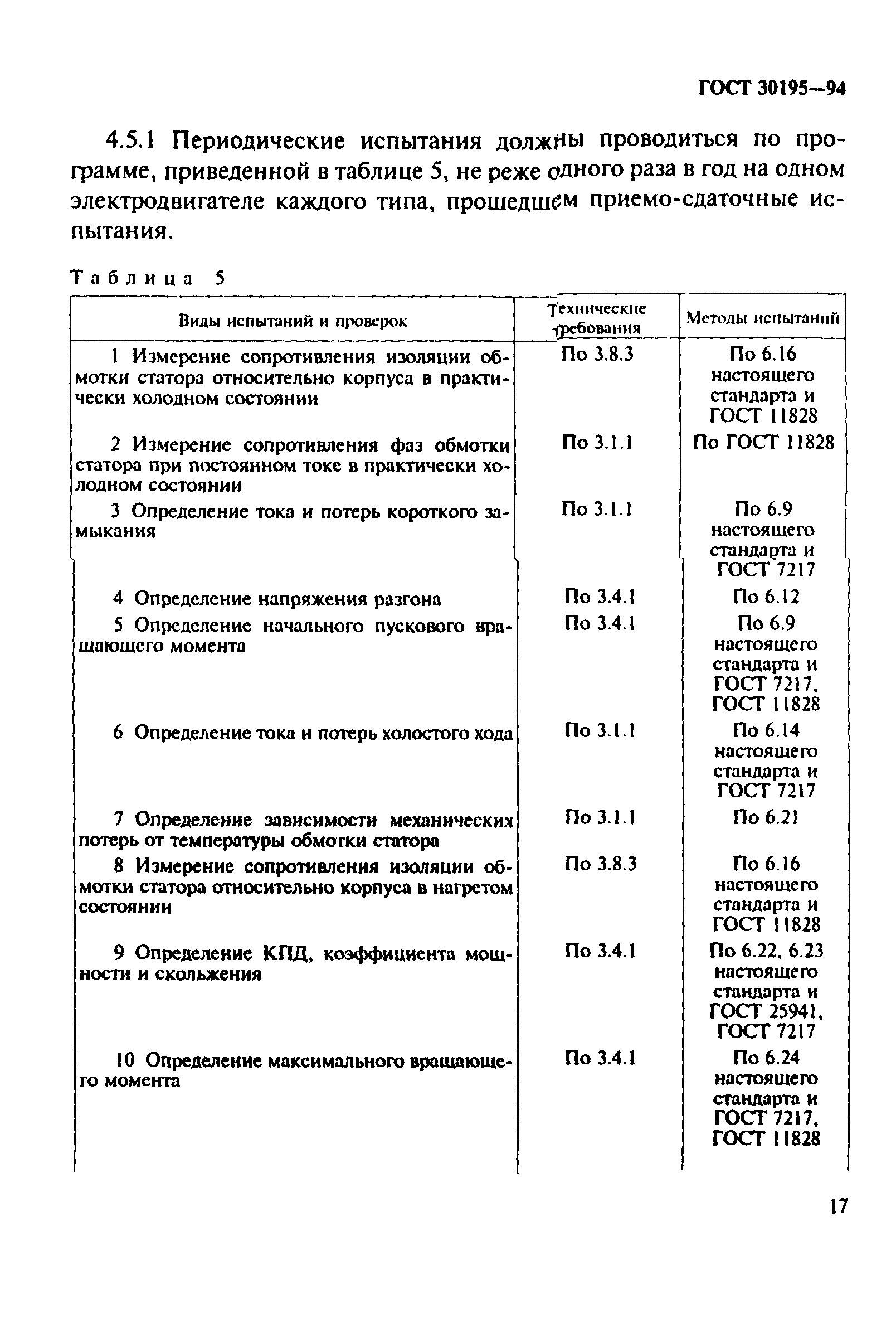 ГОСТ 30195—94

4.5.1 Периодические испытания должны проводиться по программе, приведенной в таблице 5, не реже одного раза в год на одном электродвигателе каждого типа, прошедшем приемо-сдаточные испытания.

Таблица 5

| Виды испытаний и проверок | Технические требования | Методы испытаний |
|---|---|---|
| 1 Измерение сопротивления изоляции обмотки статора относительно корпуса в практически холодном состоянии | По 3.8.3 | По 6.16 настоящего стандарта и ГОСТ 11828 |
| 2 Измерение сопротивления фаз обмотки статора при постоянном токе в практически холодном состоянии | По 3.1.1 | По ГОСТ 11828 |
| 3 Определение тока и потерь короткого замыкания | По 3.1.1 | По 6.9 настоящего стандарта и ГОСТ 7217 |
| 4 Определение напряжения разгона | По 3.4.1 | По 6.12 |
| 5 Определение начального пускового вращающего момента | По 3.4.1 | По 6.9 настоящего стандарта и ГОСТ 7217, ГОСТ 11828 |
| 6 Определение тока и потерь холостого хода | По 3.1.1 | По 6.14 настоящего стандарта и ГОСТ 7217 |
| 7 Определение зависимости механических потерь от температуры обмотки статора | По 3.1.1 | По 6.21 |
| 8 Измерение сопротивления изоляции обмотки статора относительно корпуса в нагретом состоянии | По 3.8.3 | По 6.16 настоящего стандарта и ГОСТ 11828 |
| 9 Определение КПД, коэффициента мощности и скольжения | По 3.4.1 | По 6.22, 6.23 настоящего стандарта и ГОСТ 25941, ГОСТ 7217 |
| 10 Определение максимального вращающего момента | По 3.4.1 | По 6.24 настоящего стандарта и ГОСТ 7217, ГОСТ 11828 |

17